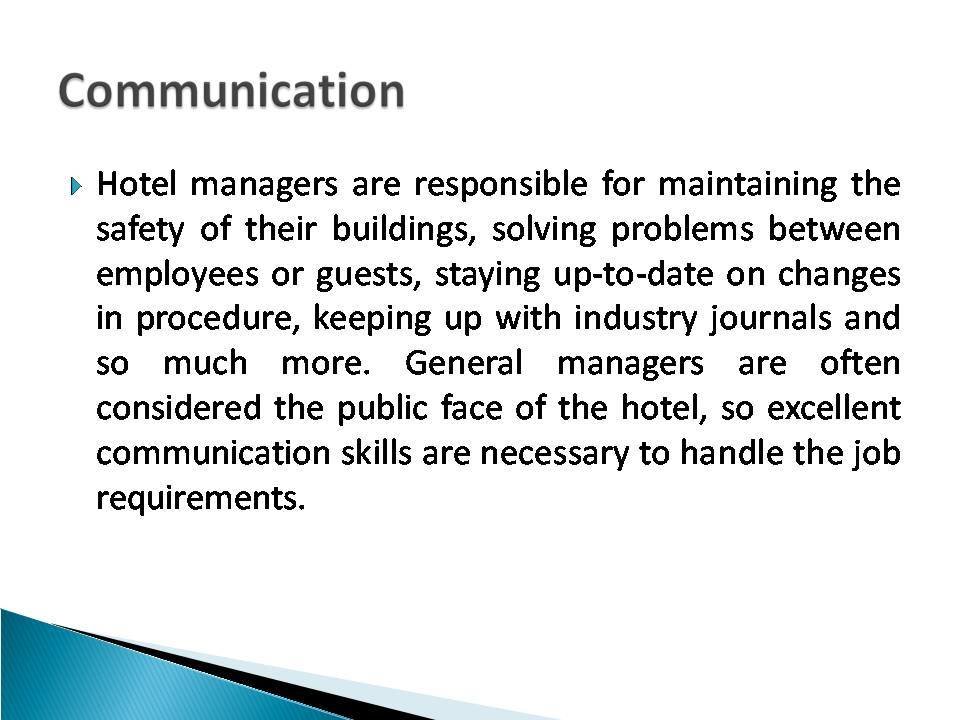 Communication

Hotel managers are responsible for maintaining the safety of their buildings, solving problems between employees or guests, staying up-to-date on changes in procedure, keeping up with industry journals and so much more. General managers are often considered the public face of the hotel, so excellent communication skills are necessary to handle the job requirements.